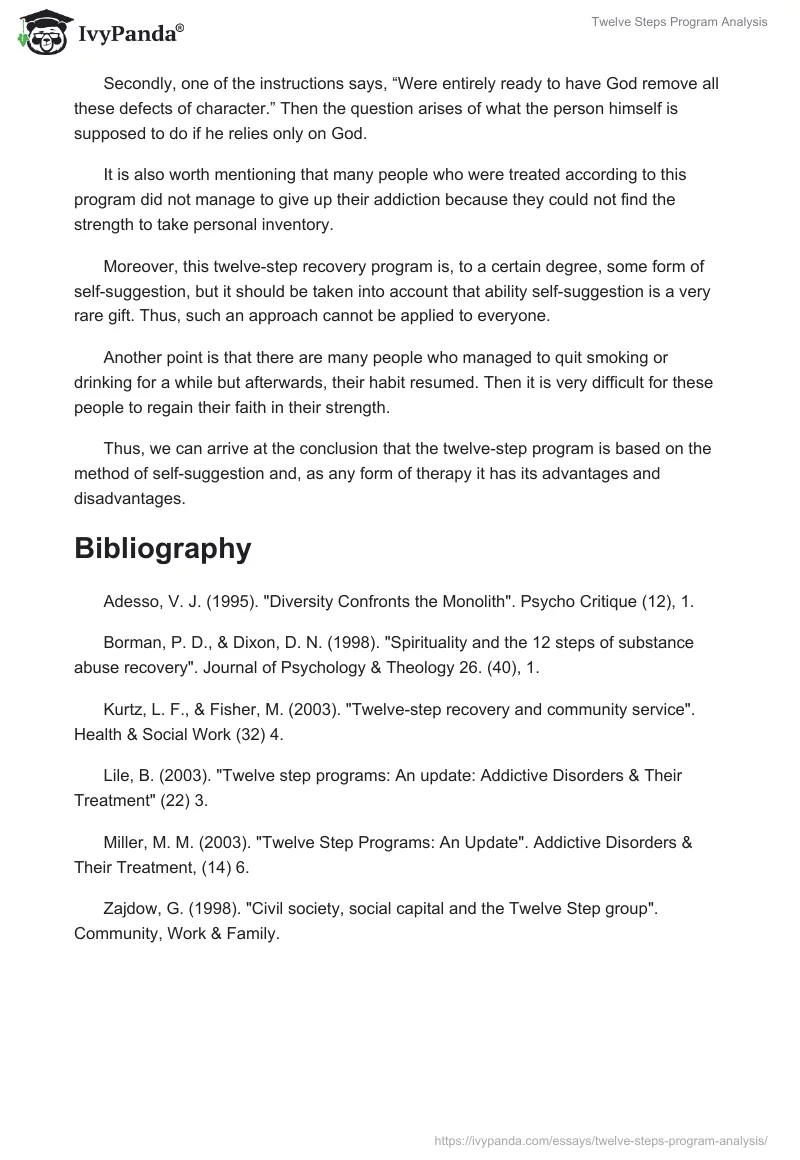 IvyPanda®

Twelve Steps Program Analysis

Secondly, one of the instructions says, “Were entirely ready to have God remove all these defects of character.” Then the question arises of what the person himself is supposed to do if he relies only on God.

It is also worth mentioning that many people who were treated according to this program did not manage to give up their addiction because they could not find the strength to take personal inventory.

Moreover, this twelve-step recovery program is, to a certain degree, some form of self-suggestion, but it should be taken into account that ability self-suggestion is a very rare gift. Thus, such an approach cannot be applied to everyone.

Another point is that there are many people who managed to quit smoking or drinking for a while but afterwards, their habit resumed. Then it is very difficult for these people to regain their faith in their strength.

Thus, we can arrive at the conclusion that the twelve-step program is based on the method of self-suggestion and, as any form of therapy it has its advantages and disadvantages.

Bibliography

Adesso, V. J. (1995). "Diversity Confronts the Monolith". Psycho Critique (12), 1.

Borman, P. D., & Dixon, D. N. (1998). "Spirituality and the 12 steps of substance abuse recovery". Journal of Psychology & Theology 26. (40), 1.

Kurtz, L. F., & Fisher, M. (2003). "Twelve-step recovery and community service". Health & Social Work (32) 4.

Lile, B. (2003). "Twelve step programs: An update: Addictive Disorders & Their Treatment" (22) 3.

Miller, M. M. (2003). "Twelve Step Programs: An Update". Addictive Disorders & Their Treatment, (14) 6.

Zajdow, G. (1998). "Civil society, social capital and the Twelve Step group". Community, Work & Family.

https://ivypanda.com/essays/twelve-steps-program-analysis/